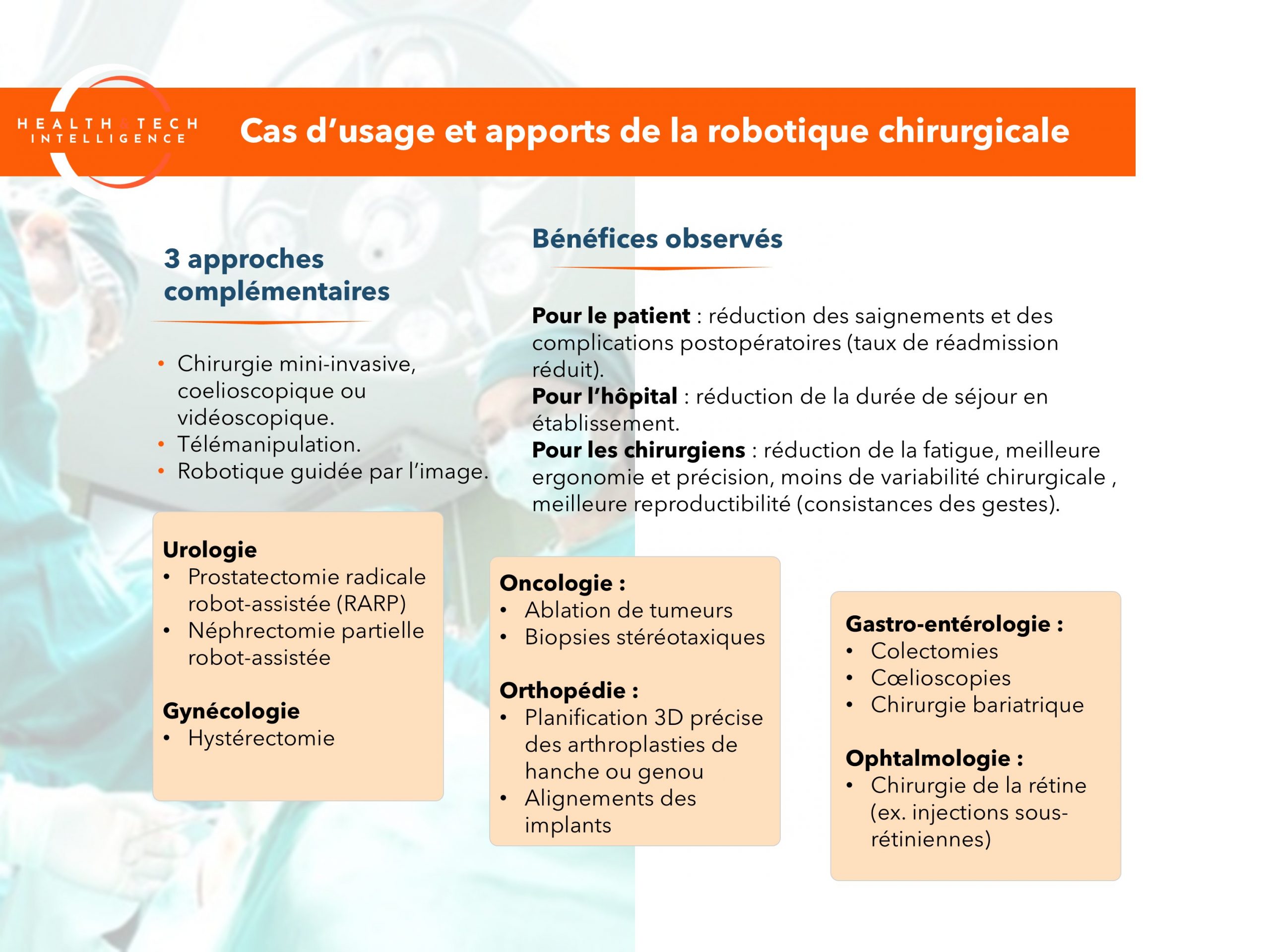 HEALTH & TECH INTELLIGENCE

Cas d'usage et apports de la robotique chirurgicale

3 approches complémentaires

• Chirurgie mini-invasive, coelioscopique ou vidéoscopique.
• Télémanipulation.
• Robotique guidée par l'image.

Bénéfices observés

Pour le patient : réduction des saignements et des complications postopératoires (taux de réadmission réduit).

Pour l'hôpital : réduction de la durée de séjour en établissement.

Pour les chirurgiens : réduction de la fatigue, meilleure ergonomie et précision, moins de variabilité chirurgicale , meilleure reproductibilité (consistances des gestes).

Urologie
• Prostatectomie radicale robot-assistée (RARP)
• Néphrectomie partielle robot-assistée

Gynécologie
• Hystérectomie

Oncologie :
• Ablation de tumeurs
• Biopsies stéréotaxiques

Orthopédie :
• Planification 3D précise des arthroplasties de hanche ou genou
• Alignements des implants

Gastro-entérologie :
• Colectomies
• Cœlioscopies
• Chirurgie bariatrique

Ophtalmologie :
• Chirurgie de la rétine (ex. injections sous-rétiniennes)